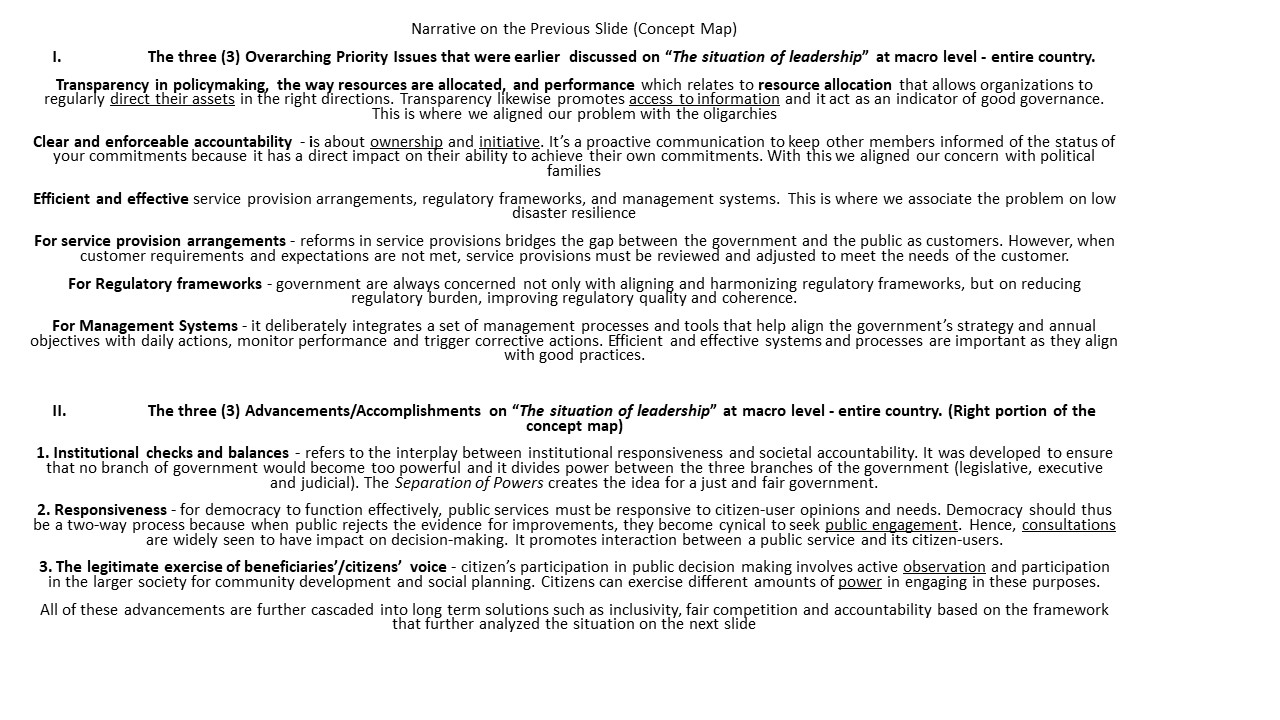 Narrative on the Previous Slide (Concept Map)

I. The three (3) Overarching Priority Issues that were earlier discussed on "The situation of leadership" at macro level - entire country.

Transparency in policymaking, the way resources are allocated, and performance which relates to resource allocation that allows organizations to regularly direct their assets in the right directions. Transparency likewise promotes access to information and it act as an indicator of good governance. This is where we aligned our problem with the oligarchies

Clear and enforceable accountability - is about ownership and initiative. It's a proactive communication to keep other members informed of the status of your commitments because it has a direct impact on their ability to achieve their own commitments. With this we aligned our concern with political families

Efficient and effective service provision arrangements, regulatory frameworks, and management systems. This is where we associate the problem on low disaster resilience

For service provision arrangements - reforms in service provisions bridges the gap between the government and the public as customers. However, when customer requirements and expectations are not met, service provisions must be reviewed and adjusted to meet the needs of the customer.

For Regulatory frameworks - government are always concerned not only with aligning and harmonizing regulatory frameworks, but on reducing regulatory burden, improving regulatory quality and coherence.

For Management Systems - it deliberately integrates a set of management processes and tools that help align the government's strategy and annual objectives with daily actions, monitor performance and trigger corrective actions. Efficient and effective systems and processes are important as they align with good practices.

II. The three (3) Advancements/Accomplishments on "The situation of leadership" at macro level - entire country. (Right portion of the concept map)

1. Institutional checks and balances - refers to the interplay between institutional responsiveness and societal accountability. It was developed to ensure that no branch of government would become too powerful and it divides power between the three branches of the government (legislative, executive and judicial). The Separation of Powers creates the idea for a just and fair government.

2. Responsiveness - for democracy to function effectively, public services must be responsive to citizen-user opinions and needs. Democracy should thus be a two-way process because when public rejects the evidence for improvements, they become cynical to seek public engagement. Hence, consultations are widely seen to have impact on decision-making. It promotes interaction between a public service and its citizen-users.

3. The legitimate exercise of beneficiaries'/citizens' voice - citizen's participation in public decision making involves active observation and participation in the larger society for community development and social planning. Citizens can exercise different amounts of power in engaging in these purposes.

All of these advancements are further cascaded into long term solutions such as inclusivity, fair competition and accountability based on the framework that further analyzed the situation on the next slide